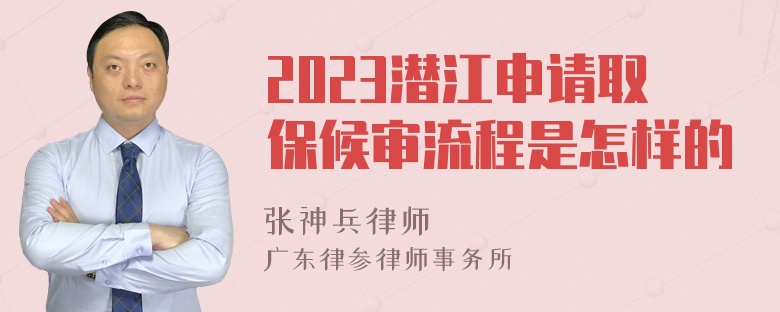 2023潜江申请取保候审流程是怎样的

张神兵律师
广东律参律师事务所